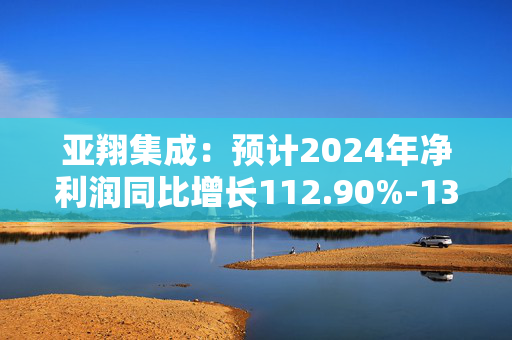 亚翔集成：预计2024年净利润同比增长112.90%-13